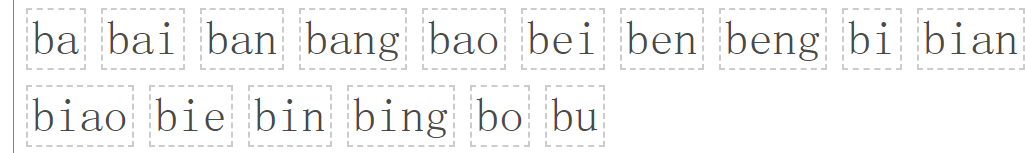 ba bai ban bang bao bei ben beng bi bian
biao bie bin bing bo bu